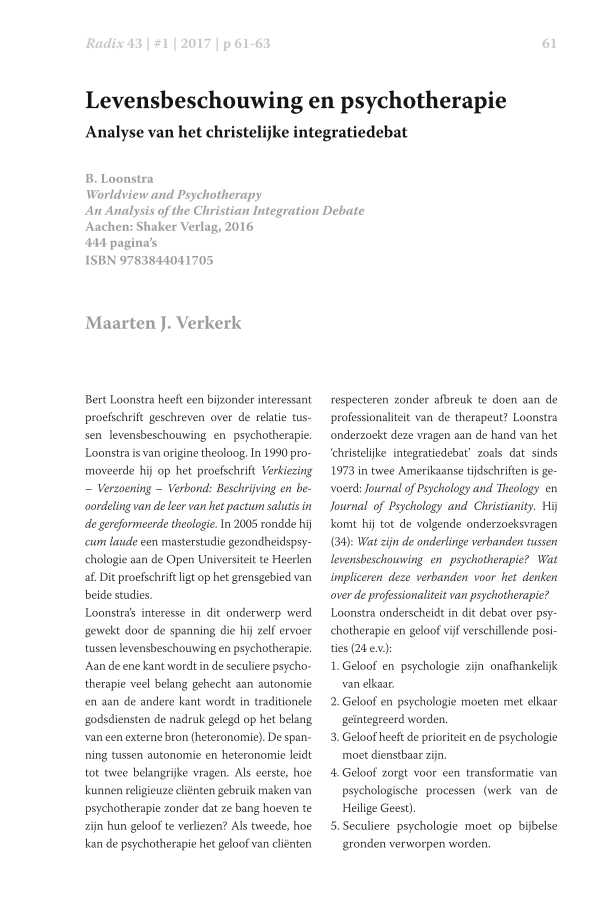 Radix 43 | #1 | 2017 | p 61-63

61

Levensbeschouwing en psychotherapie

Analyse van het christelijke integratiedebat

B. Loonstra
Worldview and Psychotherapy
An Analysis of the Christian Integration Debate
Aachen: Shaker Verlag, 2016
444 pagina's
ISBN 9783844041705

Maarten J. Verkerk

Bert Loonstra heeft een bijzonder interessant proefschrift geschreven over de relatie tussen levensbeschouwing en psychotherapie. Loonstra is van origine theoloog. In 1990 promoveerde hij op het proefschrift Verkiezing – Verzoening – Verbond: Beschrijving en beoordeling van de leer van het pactum salutis in de gereformeerde theologie. In 2005 rondde hij cum laude een masterstudie gezondheidspsychologie aan de Open Universiteit te Heerlen af. Dit proefschrift ligt op het grensgebied van beide studies.

Loonstra's interesse in dit onderwerp werd gewekt door de spanning die hij zelf ervoer tussen levensbeschouwing en psychotherapie. Aan de ene kant wordt in de seculiere psychotherapie veel belang gehecht aan autonomie en aan de andere kant wordt in traditionele godsdiensten de nadruk gelegd op het belang van een externe bron (heteronomie). De spanning tussen autonomie en heteronomie leidt tot twee belangrijke vragen. Als eerste, hoe kunnen religieuze cliënten gebruik maken van psychotherapie zonder dat ze bang hoeven te zijn hun geloof te verliezen? Als tweede, hoe kan de psychotherapie het geloof van cliënten respecteren zonder afbreuk te doen aan de professionaliteit van de therapeut? Loonstra onderzoekt deze vragen aan de hand van het 'christelijke integratiedebat' zoals dat sinds 1973 in twee Amerikaanse tijdschriften is gevoerd: Journal of Psychology and Theology en Journal of Psychology and Christianity. Hij komt hij tot de volgende onderzoeksvragen (34): Wat zijn de onderlinge verbanden tussen levensbeschouwing en psychotherapie? Wat impliceren deze verbanden voor het denken over de professionaliteit van psychotherapie?

Loonstra onderscheidt in dit debat over psychotherapie en geloof vijf verschillende posities (24 e.v.):

1. Geloof en psychologie zijn onafhankelijk van elkaar.
2. Geloof en psychologie moeten met elkaar geïntegreerd worden.
3. Geloof heeft de prioriteit en de psychologie moet dienstbaar zijn.
4. Geloof zorgt voor een transformatie van psychologische processen (werk van de Heilige Geest).
5. Seculiere psychologie moet op bijbelse gronden verworpen worden.